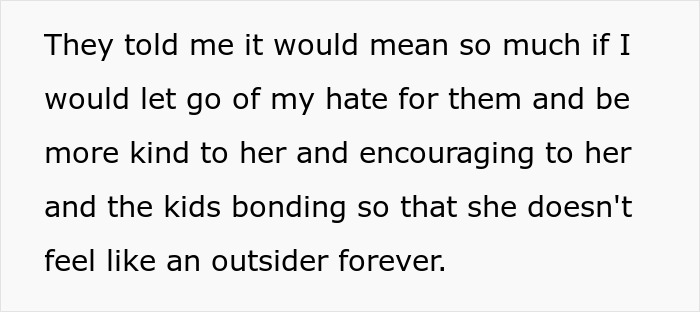 They told me it would mean so much if I would let go of my hate for them and be more kind to her and encouraging to her and the kids bonding so that she doesn't feel like an outsider forever.